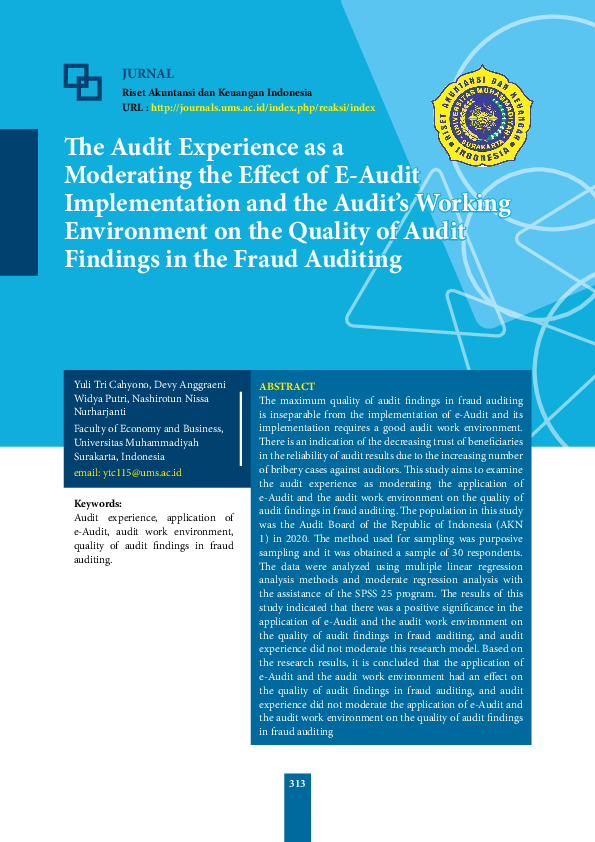 JURNAL
Riset Akuntansi dan Keuangan Indonesia
URL : http://journals.ums.ac.id/index.php/reaksi/index

The Audit Experience as a Moderating the Effect of E-Audit Implementation and the Audit's Working Environment on the Quality of Audit Findings in the Fraud Auditing

Yuli Tri Cahyono, Devy Anggraeni Widya Putri, Nashirotun Nissa Nurharjanti
Faculty of Economy and Business, Universitas Muhammadiyah Surakarta, Indonesia
email: ytc115@ums.ac.id

Keywords:
Audit experience, application of e-Audit, audit work environment, quality of audit findings in fraud auditing.

ABSTRACT
The maximum quality of audit findings in fraud auditing is inseparable from the implementation of e-Audit and its implementation requires a good audit work environment. There is an indication of the decreasing trust of beneficiaries in the reliability of audit results due to the increasing number of bribery cases against auditors. This study aims to examine the audit experience as moderating the application of e-Audit and the audit work environment on the quality of audit findings in fraud auditing. The population in this study was the Audit Board of the Republic of Indonesia (AKN 1) in 2020. The method used for sampling was purposive sampling and it was obtained a sample of 30 respondents. The data were analyzed using multiple linear regression analysis methods and moderate regression analysis with the assistance of the SPSS 25 program. The results of this study indicated that there was a positive significance in the application of e-Audit and the audit work environment on the quality of audit findings in fraud auditing, and audit experience did not moderate this research model. Based on the research results, it is concluded that the application of e-Audit and the audit work environment had an effect on the quality of audit findings in fraud auditing, and audit experience did not moderate the application of e-Audit and the audit work environment on the quality of audit findings in fraud auditing

313